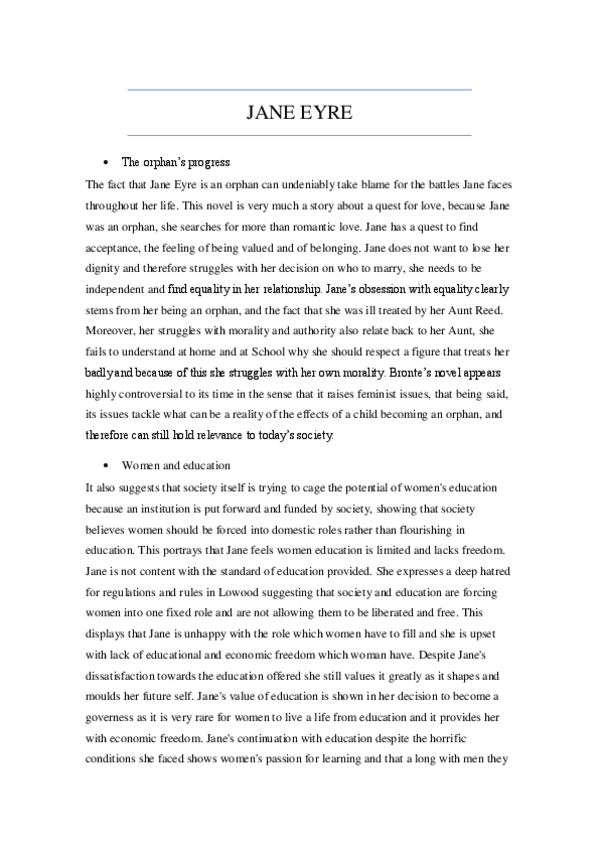 JANE EYRE

• The orphan's progress

The fact that Jane Eyre is an orphan can undeniably take blame for the battles Jane faces throughout her life. This novel is very much a story about a quest for love, because Jane was an orphan, she searches for more than romantic love. Jane has a quest to find acceptance, the feeling of being valued and of belonging. Jane does not want to lose her dignity and therefore struggles with her decision on who to marry, she needs to be independent and find equality in her relationship. Jane's obsession with equality clearly stems from her being an orphan, and the fact that she was ill treated by her Aunt Reed. Moreover, her struggles with morality and authority also relate back to her Aunt, she fails to understand at home and at School why she should respect a figure that treats her badly and because of this she struggles with her own morality. Bronte's novel appears highly controversial to its time in the sense that it raises feminist issues, that being said, its issues tackle what can be a reality of the effects of a child becoming an orphan, and therefore can still hold relevance to today's society.

• Women and education

It also suggests that society itself is trying to cage the potential of women's education because an institution is put forward and funded by society, showing that society believes women should be forced into domestic roles rather than flourishing in education. This portrays that Jane feels women education is limited and lacks freedom. Jane is not content with the standard of education provided. She expresses a deep hatred for regulations and rules in Lowood suggesting that society and education are forcing women into one fixed role and are not allowing them to be liberated and free. This displays that Jane is unhappy with the role which women have to fill and she is upset with lack of educational and economic freedom which woman have. Despite Jane's dissatisfaction towards the education offered she still values it greatly as it shapes and moulds her future self. Jane's value of education is shown in her decision to become a governess as it is very rare for women to live a life from education and it provides her with economic freedom. Jane's continuation with education despite the horrific conditions she faced shows women's passion for learning and that a long with men they